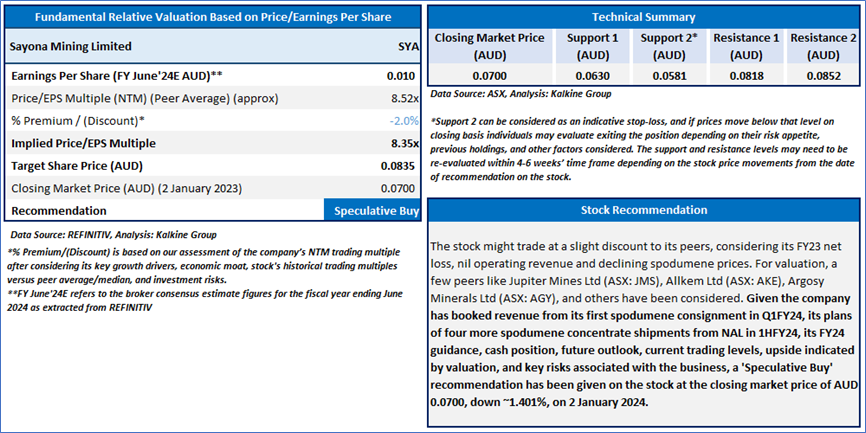 Fundamental Relative Valuation Based on Price/Earnings Per Share

| Sayona Mining Limited | SYA |
|---|---|
| Earnings Per Share (FY June'24E AUD)** | 0.010 |
| Price/EPS Multiple (NTM) (Peer Average) (approx) | 8.52x |
| % Premium / (Discount)* | -2.0% |
| Implied Price/EPS Multiple | 8.35x |
| Target Share Price (AUD) | 0.0835 |
| Closing Market Price (AUD) (2 January 2023) | 0.0700 |
| Recommendation | Speculative Buy |

Data Source: REFINITIV, Analysis: Kalkine Group

*% Premium/(Discount) is based on our assessment of the company's NTM trading multiple after considering its key growth drivers, economic moat, stock's historical trading multiples versus peer average/median, and investment risks.

**FY June'24E refers to the broker consensus estimate figures for the fiscal year ending June 2024 as extracted from REFINITIV

Technical Summary

| Closing Market Price (AUD) | Support 1 (AUD) | Support 2* (AUD) | Resistance 1 (AUD) | Resistance 2 (AUD) |
|---|---|---|---|---|
| 0.0700 | 0.0630 | 0.0581 | 0.0818 | 0.0852 |

Data Source: ASX, Analysis: Kalkine Group

*Support 2 can be considered as an indicative stop-loss, and if prices move below that level on closing basis individuals may evaluate exiting the position depending on their risk appetite, previous holdings, and other factors considered. The support and resistance levels may need to be re-evaluated within 4-6 weeks' time frame depending on the stock price movements from the date of recommendation on the stock.

Stock Recommendation

The stock might trade at a slight discount to its peers, considering its FY23 net loss, nil operating revenue and declining spodumene prices. For valuation, a few peers like Jupiter Mines Ltd (ASX: JMS), Allkem Ltd (ASX: AKE), Argosy Minerals Ltd (ASX: AGY), and others have been considered. Given the company has booked revenue from its first spodumene consignment in Q1FY24, its plans of four more spodumene concentrate shipments from NAL in 1HFY24, its FY24 guidance, cash position, future outlook, current trading levels, upside indicated by valuation, and key risks associated with the business, a 'Speculative Buy' recommendation has been given on the stock at the closing market price of AUD 0.0700, down ~1.401%, on 2 January 2024.